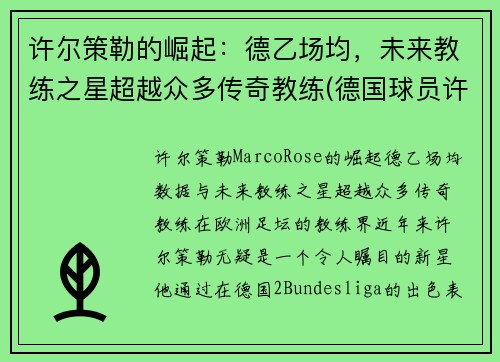 许尔策勒的崛起：德乙场均，未来教练之星超越众多传奇教练(德国球员许

许尔策勒MarcoRose的崛起德乙场均数据与未来教练之星超越众多传奇教练在欧洲足坛的教练界近年来许尔策勒无疑是一个令人瞩目的新星他通过在德国2Bundesliga的出色表